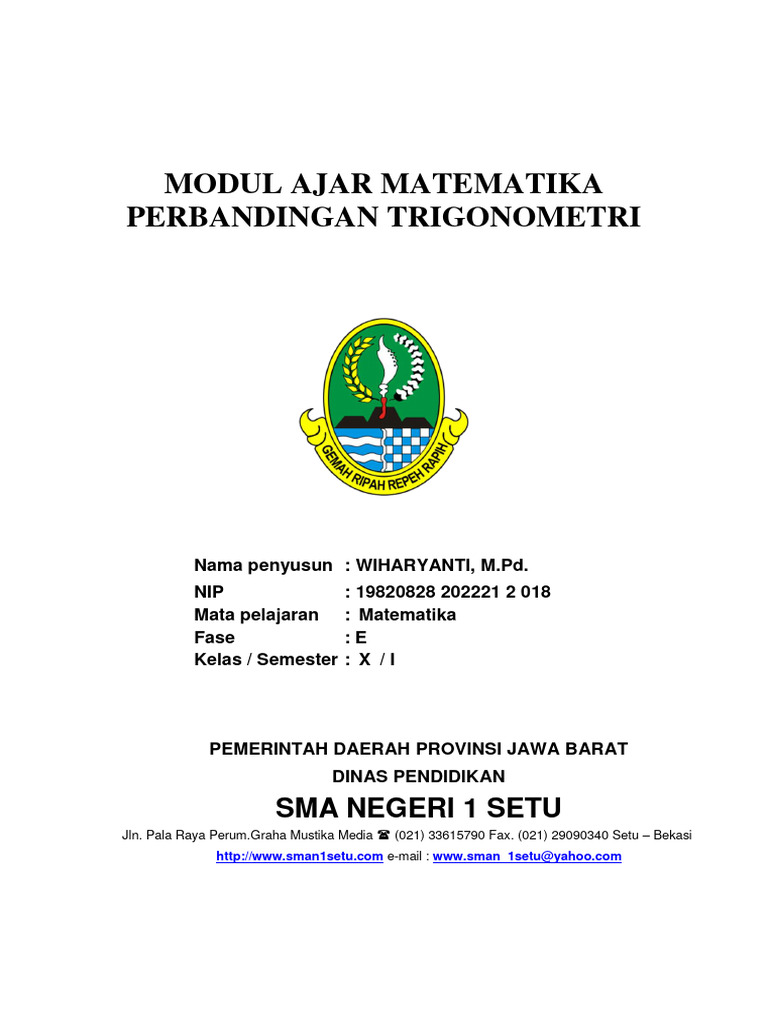 MODUL AJAR MATEMATIKA
PERBANDINGAN TRIGONOMETRI

GEMAH RIPAH REPEH RAPIH

Nama penyusun : WIHARYANTI, M.Pd.
NIP : 19820828 202221 2 018
Mata pelajaran : Matematika
Fase : E
Kelas / Semester : X / I

PEMERINTAH DAERAH PROVINSI JAWA BARAT
DINAS PENDIDIKAN
SMA NEGERI 1 SETU
Jln. Pala Raya Perum.Graha Mustika Media ☎ (021) 33615790 Fax. (021) 29090340 Setu – Bekasi
http://www.sman1setu.com e-mail : www.sman_1setu@yahoo.com